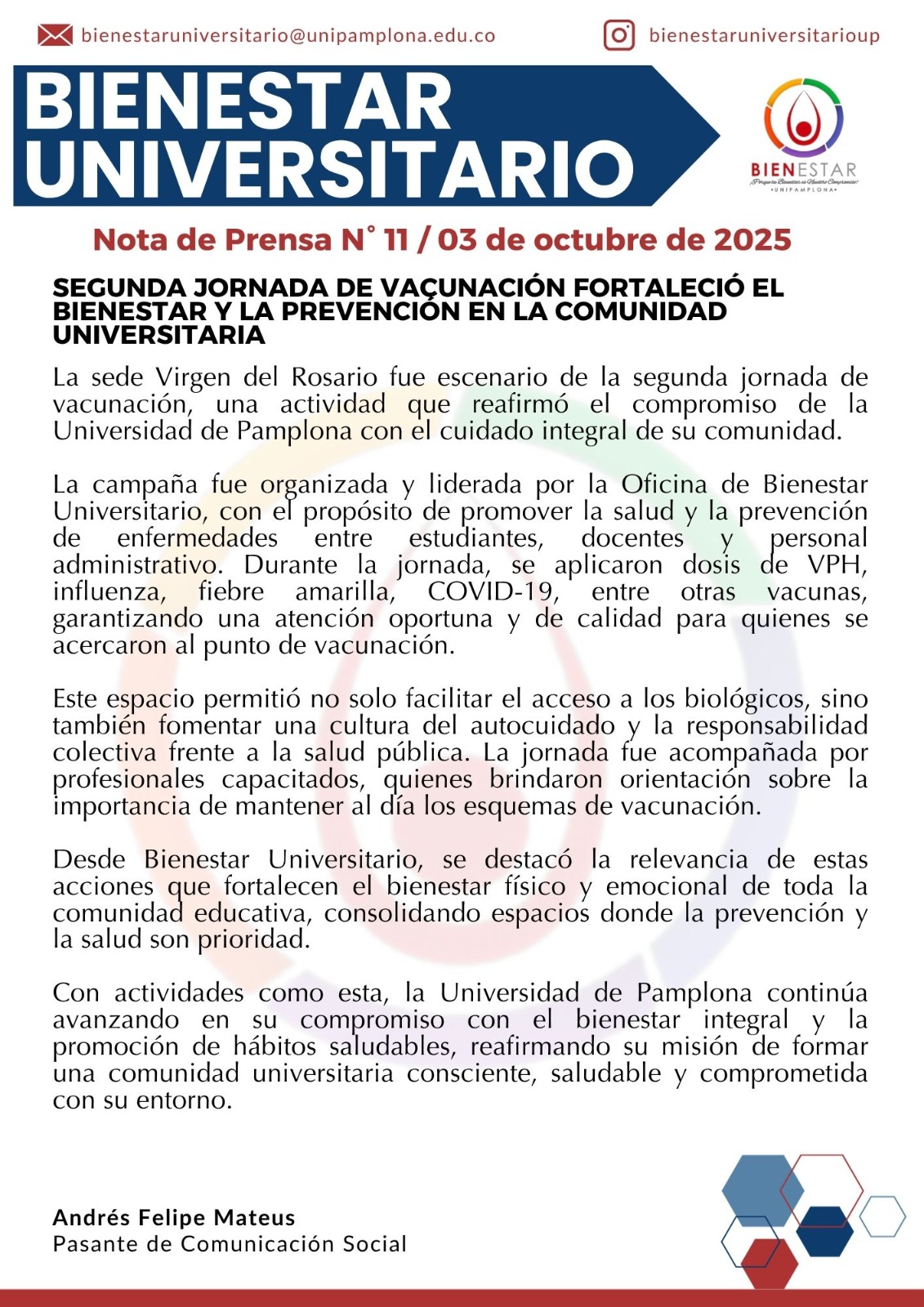 bienestaruniversitario@unipamplona.edu.co

bienestaruniversitarioup

BIENESTAR UNIVERSITARIO

BIENESTAR
¡Porque tu Bienestar es Nuestro Compromiso!
•UNIPAMPLONA•

Nota de Prensa N° 11 / 03 de octubre de 2025

SEGUNDA JORNADA DE VACUNACIÓN FORTALECIÓ EL BIENESTAR Y LA PREVENCIÓN EN LA COMUNIDAD UNIVERSITARIA

La sede Virgen del Rosario fue escenario de la segunda jornada de vacunación, una actividad que reafirmó el compromiso de la Universidad de Pamplona con el cuidado integral de su comunidad.

La campaña fue organizada y liderada por la Oficina de Bienestar Universitario, con el propósito de promover la salud y la prevención de enfermedades entre estudiantes, docentes y personal administrativo. Durante la jornada, se aplicaron dosis de VPH, influenza, fiebre amarilla, COVID-19, entre otras vacunas, garantizando una atención oportuna y de calidad para quienes se acercaron al punto de vacunación.

Este espacio permitió no solo facilitar el acceso a los biológicos, sino también fomentar una cultura del autocuidado y la responsabilidad colectiva frente a la salud pública. La jornada fue acompañada por profesionales capacitados, quienes brindaron orientación sobre la importancia de mantener al día los esquemas de vacunación.

Desde Bienestar Universitario, se destacó la relevancia de estas acciones que fortalecen el bienestar físico y emocional de toda la comunidad educativa, consolidando espacios donde la prevención y la salud son prioridad.

Con actividades como esta, la Universidad de Pamplona continúa avanzando en su compromiso con el bienestar integral y la promoción de hábitos saludables, reafirmando su misión de formar una comunidad universitaria consciente, saludable y comprometida con su entorno.

Andrés Felipe Mateus
Pasante de Comunicación Social